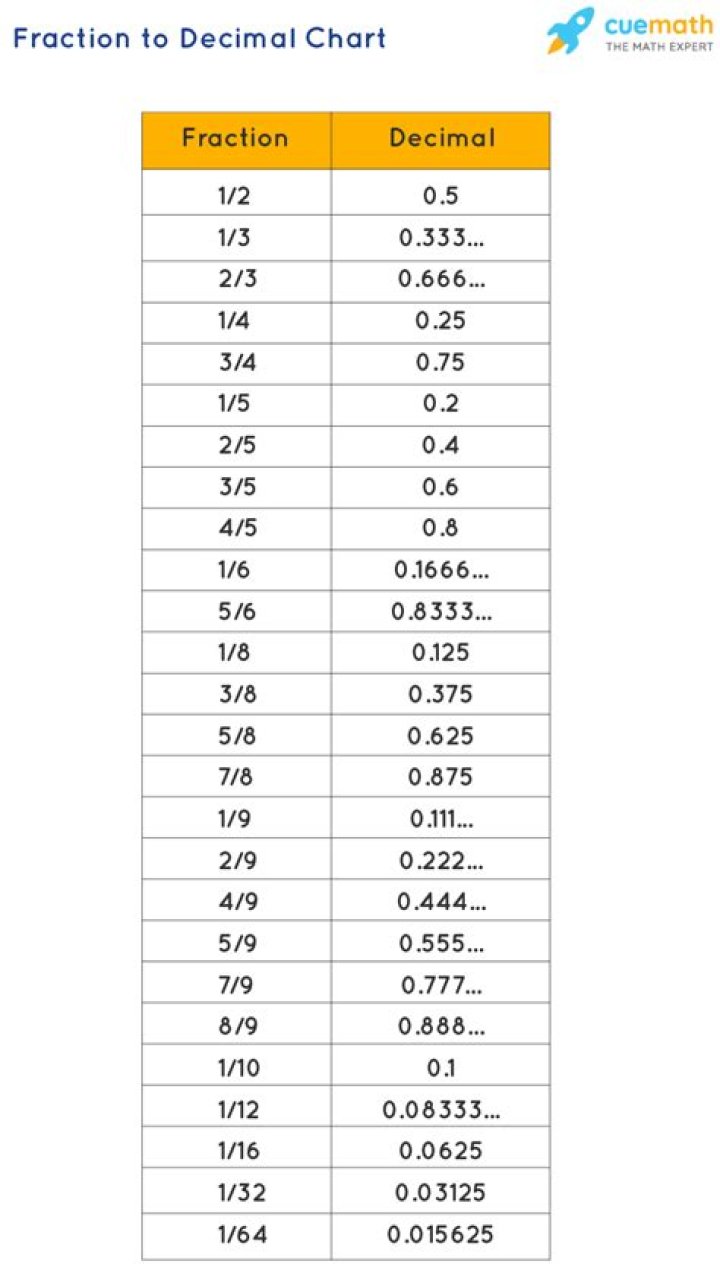 Fraction to Decimal Chart

cuemath
THE MATH EXPERT

| Fraction | Decimal |
|---|---|
| 1/2 | 0.5 |
| 1/3 | 0.333... |
| 2/3 | 0.666... |
| 1/4 | 0.25 |
| 3/4 | 0.75 |
| 1/5 | 0.2 |
| 2/5 | 0.4 |
| 3/5 | 0.6 |
| 4/5 | 0.8 |
| 1/6 | 0.1666... |
| 5/6 | 0.8333... |
| 1/8 | 0.125 |
| 3/8 | 0.375 |
| 5/8 | 0.625 |
| 7/8 | 0.875 |
| 1/9 | 0.111... |
| 2/9 | 0.222... |
| 4/9 | 0.444... |
| 5/9 | 0.555... |
| 7/9 | 0.777... |
| 8/9 | 0.888... |
| 1/10 | 0.1 |
| 1/12 | 0.08333... |
| 1/16 | 0.0625 |
| 1/32 | 0.03125 |
| 1/64 | 0.015625 |